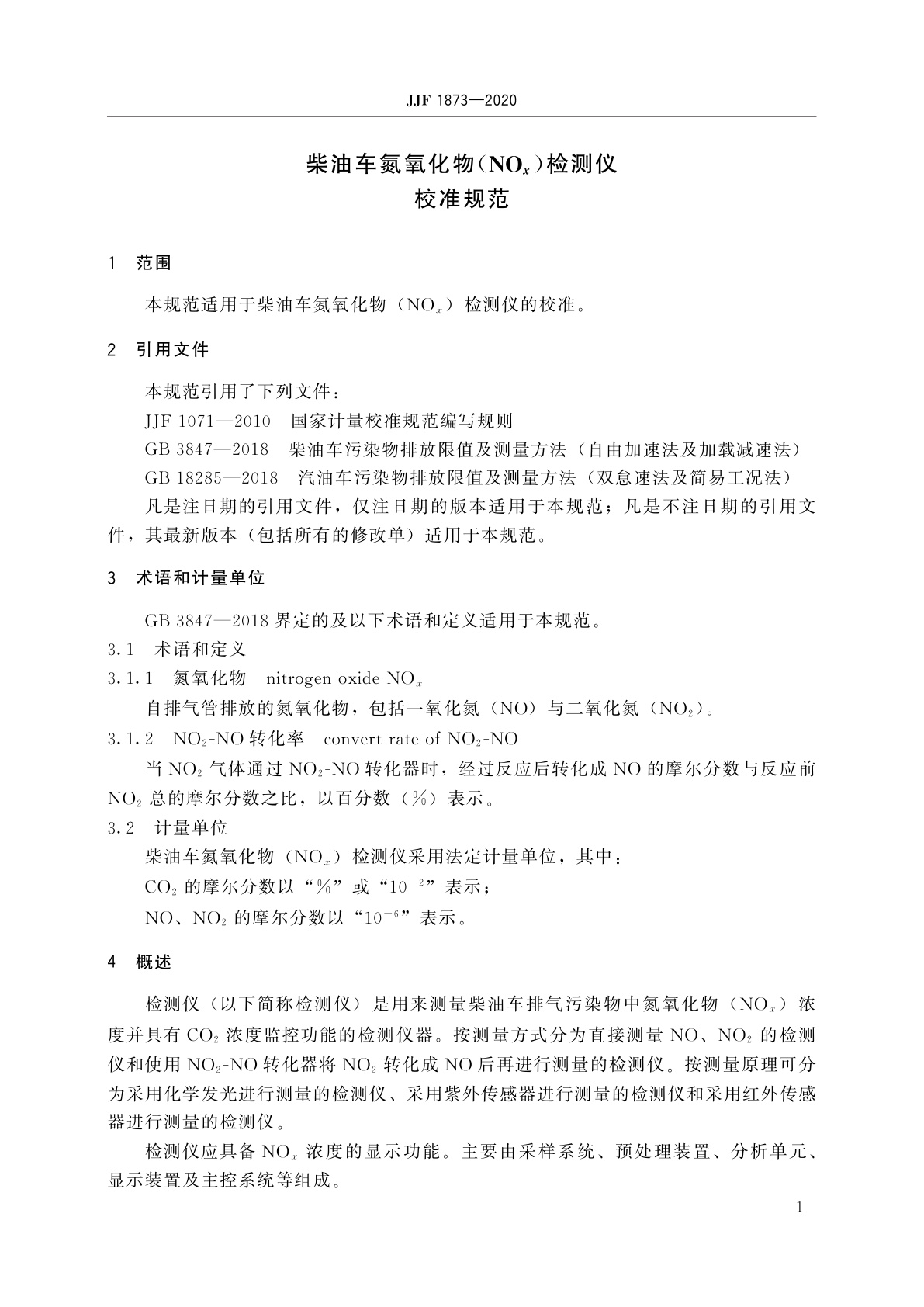 JJF 1873—2020

柴油车氮氧化物（$NO_x$）检测仪
校准规范

1 范围

本规范适用于柴油车氮氧化物（$NO_x$）检测仪的校准。

2 引用文件

本规范引用了下列文件：

JJF 1071—2010 国家计量校准规范编写规则

GB 3847—2018 柴油车污染物排放限值及测量方法（自由加速法及加载减速法）

GB 18285—2018 汽油车污染物排放限值及测量方法（双怠速法及简易工况法）

凡是注日期的引用文件，仅注日期的版本适用于本规范；凡是不注日期的引用文件，其最新版本（包括所有的修改单）适用于本规范。

3 术语和计量单位

GB 3847—2018 界定的及以下术语和定义适用于本规范。

3.1 术语和定义

3.1.1 氮氧化物 nitrogen oxide $NO_x$

自排气管排放的氮氧化物，包括一氧化氮（NO）与二氧化氮（$NO_2$）。

3.1.2 $NO_2$-NO 转化率 convert rate of $NO_2$-NO

当 $NO_2$ 气体通过 $NO_2$-NO 转化器时，经过反应后转化成 NO 的摩尔分数与反应前 $NO_2$ 总的摩尔分数之比，以百分数（%）表示。

3.2 计量单位

柴油车氮氧化物（$NO_x$）检测仪采用法定计量单位，其中：

$CO_2$ 的摩尔分数以“%”或“$10^{-2}$”表示；

NO、$NO_2$ 的摩尔分数以“$10^{-6}$”表示。

4 概述

检测仪（以下简称检测仪）是用来测量柴油车排气污染物中氮氧化物（$NO_x$）浓度并具有 $CO_2$ 浓度监控功能的检测仪器。按测量方式分为直接测量 NO、$NO_2$ 的检测仪和使用 $NO_2$-NO 转化器将 $NO_2$ 转化成 NO 后再进行测量的检测仪。按测量原理可分为采用化学发光进行测量的检测仪、采用紫外传感器进行测量的检测仪和采用红外传感器进行测量的检测仪。

检测仪应具备 $NO_x$ 浓度的显示功能。主要由采样系统、预处理装置、分析单元、显示装置及主控系统等组成。

1